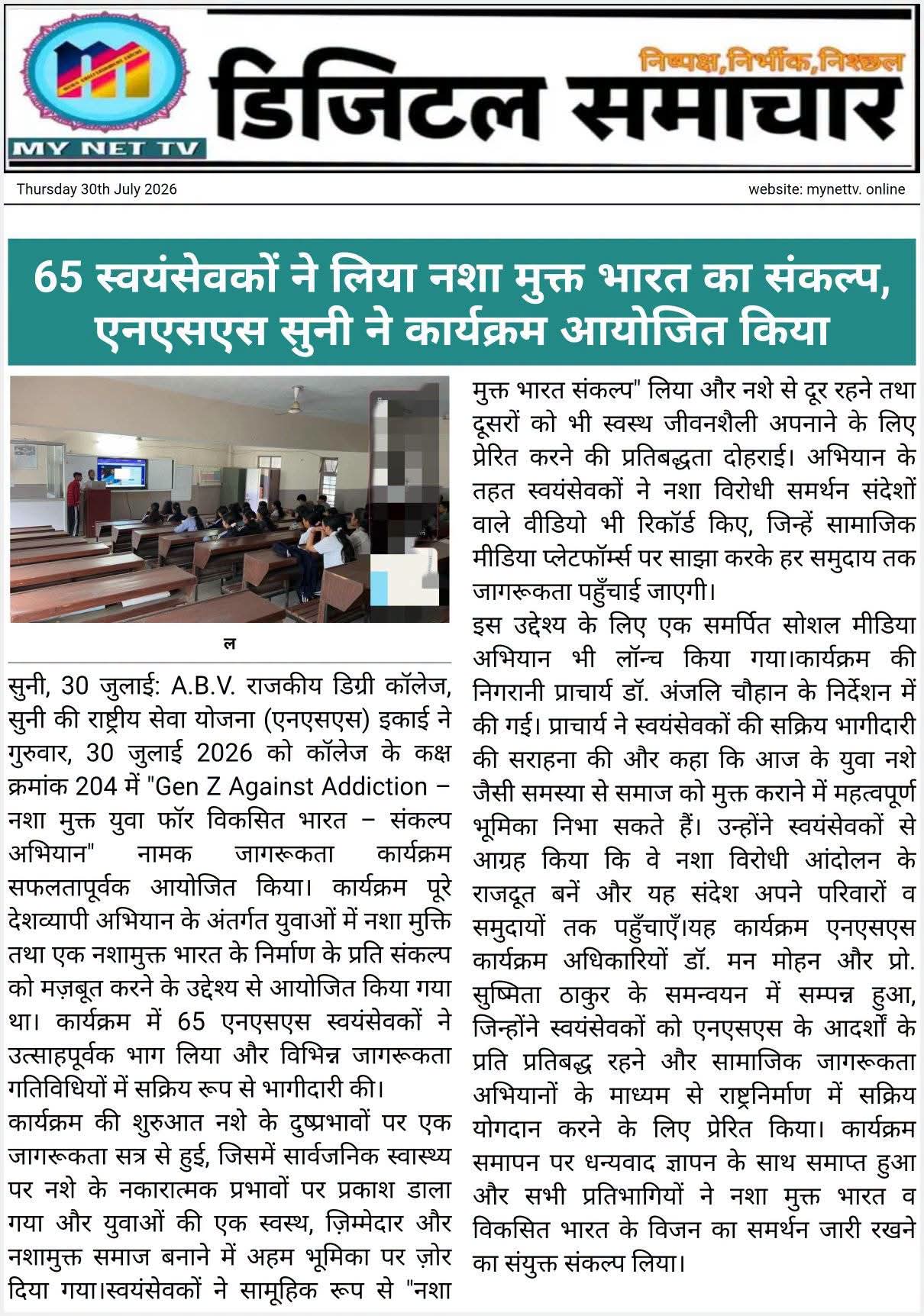 MY NET TV

निष्पक्ष,निर्भीक,निश्छल

डिजिटल समाचार

Thursday 30th July 2026

website: mynettv. online

65 स्वयंसेवकों ने लिया नशा मुक्त भारत का संकल्प, एनएसएस सुनी ने कार्यक्रम आयोजित किया

ल

सुनी, 30 जुलाई: A.B.V. राजकीय डिग्री कॉलेज, सुनी की राष्ट्रीय सेवा योजना (एनएसएस) इकाई ने गुरुवार, 30 जुलाई 2026 को कॉलेज के कक्ष क्रमांक 204 में "Gen Z Against Addiction – नशा मुक्त युवा फॉर विकसित भारत – संकल्प अभियान" नामक जागरूकता कार्यक्रम सफलतापूर्वक आयोजित किया। कार्यक्रम पूरे देशव्यापी अभियान के अंतर्गत युवाओं में नशा मुक्ति तथा एक नशामुक्त भारत के निर्माण के प्रति संकल्प को मज़बूत करने के उद्देश्य से आयोजित किया गया था। कार्यक्रम में 65 एनएसएस स्वयंसेवकों ने उत्साहपूर्वक भाग लिया और विभिन्न जागरूकता गतिविधियों में सक्रिय रूप से भागीदारी की।

कार्यक्रम की शुरुआत नशे के दुष्प्रभावों पर एक जागरूकता सत्र से हुई, जिसमें सार्वजनिक स्वास्थ्य पर नशे के नकारात्मक प्रभावों पर प्रकाश डाला गया और युवाओं की एक स्वस्थ, ज़िम्मेदार और नशामुक्त समाज बनाने में अहम भूमिका पर ज़ोर दिया गया।स्वयंसेवकों ने सामूहिक रूप से "नशा मुक्त भारत संकल्प" लिया और नशे से दूर रहने तथा दूसरों को भी स्वस्थ जीवनशैली अपनाने के लिए प्रेरित करने की प्रतिबद्धता दोहराई। अभियान के तहत स्वयंसेवकों ने नशा विरोधी समर्थन संदेशों वाले वीडियो भी रिकॉर्ड किए, जिन्हें सामाजिक मीडिया प्लेटफॉर्म्स पर साझा करके हर समुदाय तक जागरूकता पहुँचाई जाएगी।

इस उद्देश्य के लिए एक समर्पित सोशल मीडिया अभियान भी लॉन्च किया गया।कार्यक्रम की निगरानी प्राचार्य डॉ. अंजलि चौहान के निर्देशन में की गई। प्राचार्य ने स्वयंसेवकों की सक्रिय भागीदारी की सराहना की और कहा कि आज के युवा नशे जैसी समस्या से समाज को मुक्त कराने में महत्वपूर्ण भूमिका निभा सकते हैं। उन्होंने स्वयंसेवकों से आग्रह किया कि वे नशा विरोधी आंदोलन के राजदूत बनें और यह संदेश अपने परिवारों व समुदायों तक पहुँचाएँ।यह कार्यक्रम एनएसएस कार्यक्रम अधिकारियों डॉ. मन मोहन और प्रो. सुष्मिता ठाकुर के समन्वयन में सम्पन्न हुआ, जिन्होंने स्वयंसेवकों को एनएसएस के आदर्शों के प्रति प्रतिबद्ध रहने और सामाजिक जागरूकता अभियानों के माध्यम से राष्ट्रनिर्माण में सक्रिय योगदान करने के लिए प्रेरित किया। कार्यक्रम समापन पर धन्यवाद ज्ञापन के साथ समाप्त हुआ और सभी प्रतिभागियों ने नशा मुक्त भारत व विकसित भारत के विजन का समर्थन जारी रखने का संयुक्त संकल्प लिया।